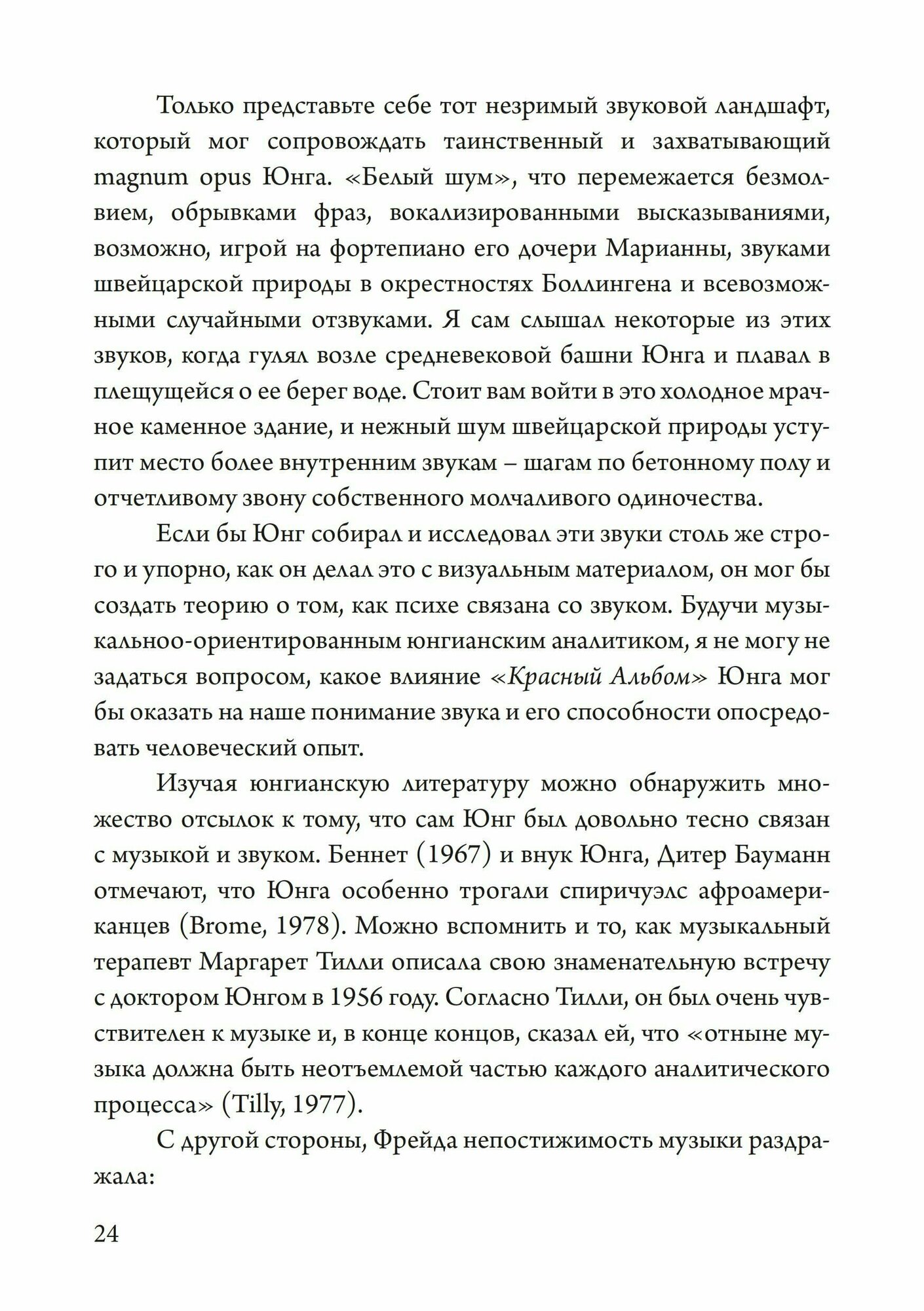 Только представьте себе тот незримый звуковой ландшафт, который мог сопровождать таинственный и захватывающий magnum opus Юнга. «Белый шум», что перемежается безмолвием, обрывками фраз, вокализированными высказываниями, возможно, игрой на фортепиано его дочери Марианны, звуками швейцарской природы в окрестностях Боллингена и всевозможными случайными отзвуками. Я сам слышал некоторые из этих звуков, когда гулял возле средневековой башни Юнга и плавал в плещущейся о ее берег воде. Стоит вам войти в это холодное мрачное каменное здание, и нежный шум швейцарской природы уступит место более внутренним звукам – шагам по бетонному полу и отчетливому звону собственного молчаливого одиночества.

Если бы Юнг собирал и исследовал эти звуки столь же строго и упорно, как он делал это с визуальным материалом, он мог бы создать теорию о том, как психе связана со звуком. Будучи музыкальноо-ориентированным юнгианским аналитиком, я не могу не задаться вопросом, какое влияние «Красный Альбом» Юнга мог бы оказать на наше понимание звука и его способности опосредовать человеческий опыт.

Изучая юнгианскую литературу можно обнаружить множество отсылок к тому, что сам Юнг был довольно тесно связан с музыкой и звуком. Беннет (1967) и внук Юнга, Дитер Бауманн отмечают, что Юнга особенно трогали спиричуэлс афроамериканцев (Brome, 1978). Можно вспомнить и то, как музыкальный терапевт Маргарет Тилли описала свою знаменательную встречу с доктором Юнгом в 1956 году. Согласно Тилли, он был очень чувствителен к музыке и, в конце концов, сказал ей, что «отныне музыка должна быть неотъемлемой частью каждого аналитического процесса» (Tilly, 1977).

С другой стороны, Фрейда непостижимость музыки раздражала:

24